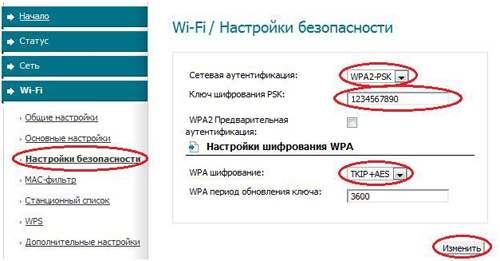 Начало
Статус
Сеть
Wi-Fi
Общие настройки
Основные настройки
Настройки безопасности
MAC-фильтр
Станционный список
WPS
Дополнительные настройки

Wi-Fi / Настройки безопасности

Сетевая аутентификация: WPA2-PSK
Ключ шифрования PSK: 1234567890
WPA2 Предварительная аутентификация:

Настройки шифрования WPA

WPA шифрование: TKIP+AES
WPA период обновления ключа: 3600

Изменить